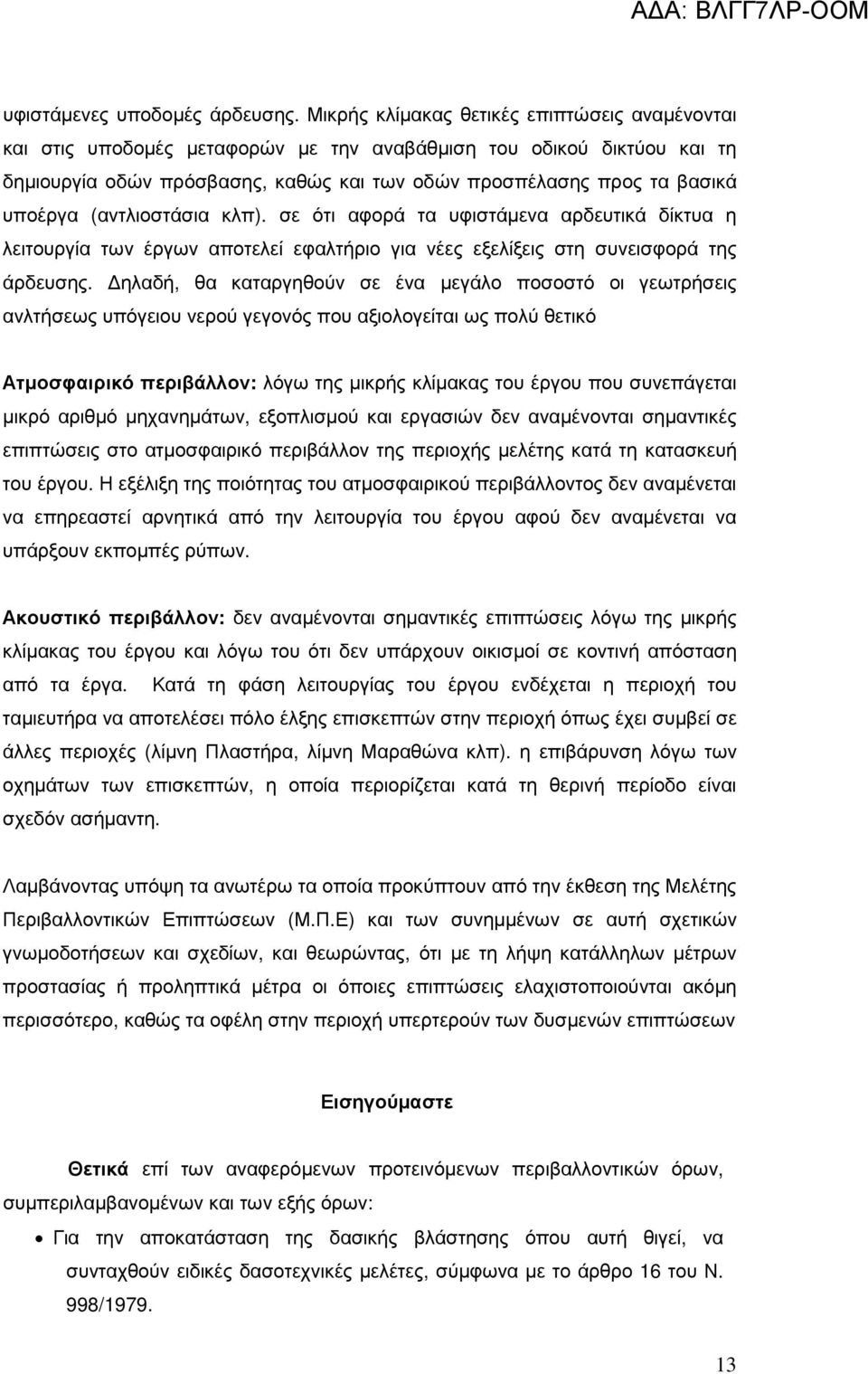 ΑΔΑ: ΒΛΓΓ7ΛΡ-ΟΟΜ

υφιστάμενες υποδομές άρδευσης. Μικρής κλίμακας θετικές επιπτώσεις αναμένονται και στις υποδομές μεταφορών με την αναβάθμιση του οδικού δικτύου και τη δημιουργία οδών πρόσβασης, καθώς και των οδών προσπέλασης προς τα βασικά υποέργα (αντλιοστάσια κλπ). σε ότι αφορά τα υφιστάμενα αρδευτικά δίκτυα η λειτουργία των έργων αποτελεί εφαλτήριο για νέες εξελίξεις στη συνεισφορά της άρδευσης. Δηλαδή, θα καταργηθούν σε ένα μεγάλο ποσοστό οι γεωτρήσεις ανλτήσεως υπόγειου νερού γεγονός που αξιολογείται ως πολύ θετικό

Ατμοσφαιρικό περιβάλλον: λόγω της μικρής κλίμακας του έργου που συνεπάγεται μικρό αριθμό μηχανημάτων, εξοπλισμού και εργασιών δεν αναμένονται σημαντικές επιπτώσεις στο ατμοσφαιρικό περιβάλλον της περιοχής μελέτης κατά τη κατασκευή του έργου. Η εξέλιξη της ποιότητας του ατμοσφαιρικού περιβάλλοντος δεν αναμένεται να επηρεαστεί αρνητικά από την λειτουργία του έργου αφού δεν αναμένεται να υπάρξουν εκπομπές ρύπων.

Ακουστικό περιβάλλον: δεν αναμένονται σημαντικές επιπτώσεις λόγω της μικρής κλίμακας του έργου και λόγω του ότι δεν υπάρχουν οικισμοί σε κοντινή απόσταση από τα έργα. Κατά τη φάση λειτουργίας του έργου ενδέχεται η περιοχή του ταμιευτήρα να αποτελέσει πόλο έλξης επισκεπτών στην περιοχή όπως έχει συμβεί σε άλλες περιοχές (λίμνη Πλαστήρα, λίμνη Μαραθώνα κλπ). η επιβάρυνση λόγω των οχημάτων των επισκεπτών, η οποία περιορίζεται κατά τη θερινή περίοδο είναι σχεδόν ασήμαντη.

Λαμβάνοντας υπόψη τα ανωτέρω τα οποία προκύπτουν από την έκθεση της Μελέτης Περιβαλλοντικών Επιπτώσεων (Μ.Π.Ε) και των συνημμένων σε αυτή σχετικών γνωμοδοτήσεων και σχεδίων, και θεωρώντας, ότι με τη λήψη κατάλληλων μέτρων προστασίας ή προληπτικά μέτρα οι όποιες επιπτώσεις ελαχιστοποιούνται ακόμη περισσότερο, καθώς τα οφέλη στην περιοχή υπερτερούν των δυσμενών επιπτώσεων

Εισηγούμαστε

Θετικά επί των αναφερόμενων προτεινόμενων περιβαλλοντικών όρων, συμπεριλαμβανομένων και των εξής όρων:

• Για την αποκατάσταση της δασικής βλάστησης όπου αυτή θιγεί, να συνταχθούν ειδικές δασοτεχνικές μελέτες, σύμφωνα με το άρθρο 16 του Ν. 998/1979.

13